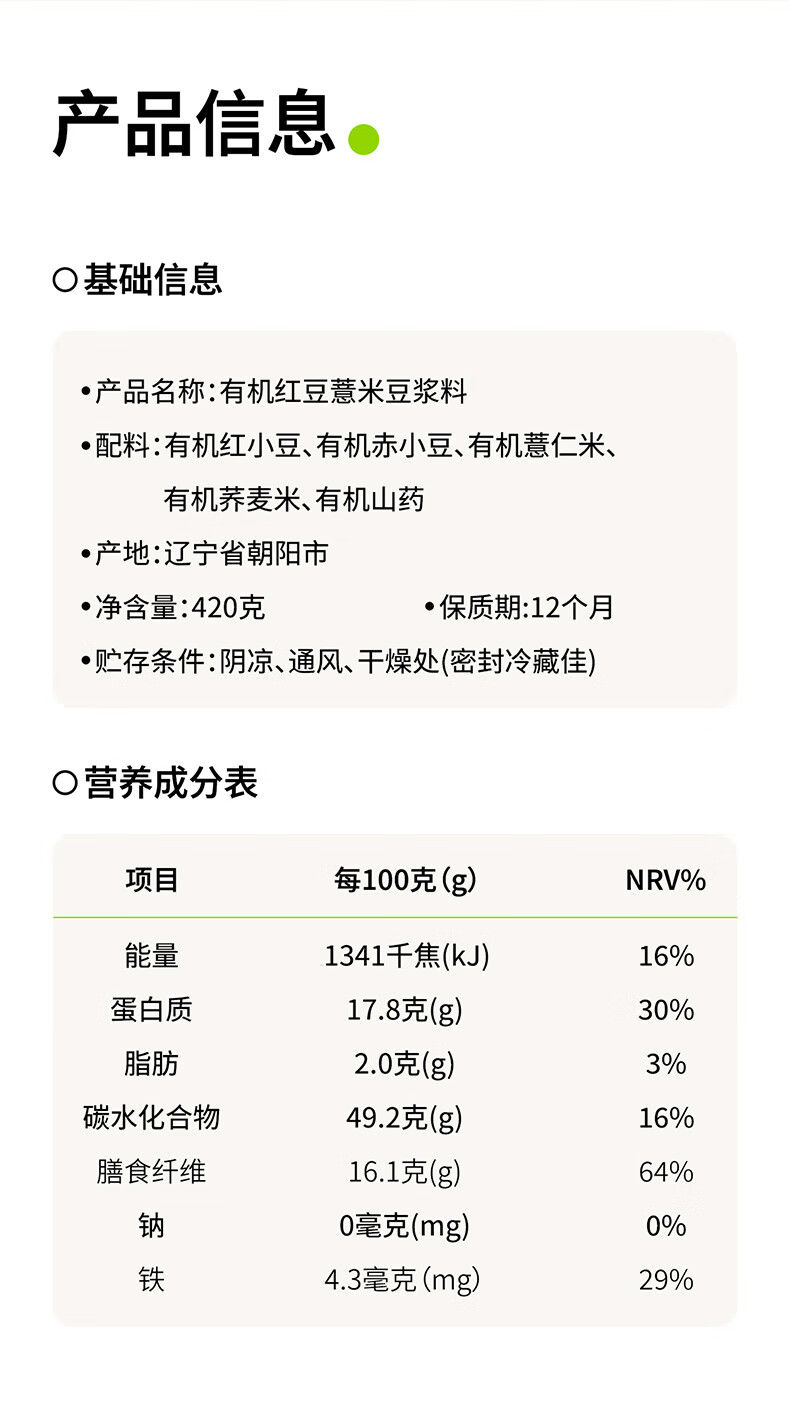 产品信息

○基础信息

• 产品名称:有机红豆薏米豆浆料

• 配料:有机红小豆、有机赤小豆、有机薏仁米、有机荞麦米、有机山药

• 产地:辽宁省朝阳市

• 净含量:420克 • 保质期:12个月

• 贮存条件:阴凉、通风、干燥处(密封冷藏佳)

○营养成分表

| 项目 | 每100克(g) | NRV% |
|---|---|---|
| 能量 | 1341千焦(kJ) | 16% |
| 蛋白质 | 17.8克(g) | 30% |
| 脂肪 | 2.0克(g) | 3% |
| 碳水化合物 | 49.2克(g) | 16% |
| 膳食纤维 | 16.1克(g) | 64% |
| 钠 | 0毫克(mg) | 0% |
| 铁 | 4.3毫克(mg) | 29% |